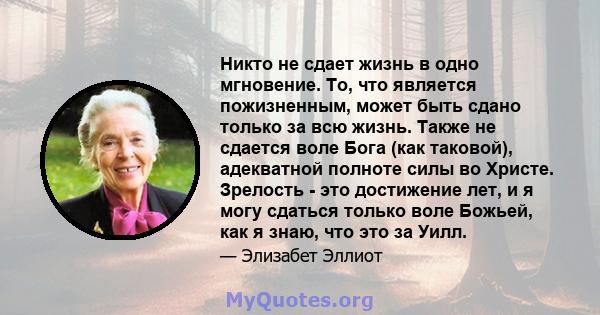 Никто не сдает жизнь в одно мгновение. То, что является пожизненным, может быть сдано только за всю жизнь. Также не сдается воле Бога (как таковой), адекватной полноте силы во Христе. Зрелость - это достижение лет, и я могу сдаться только воле Божьей, как я знаю, что это за Уилл.

— Элизабет Эллиот

MyQuotes.org